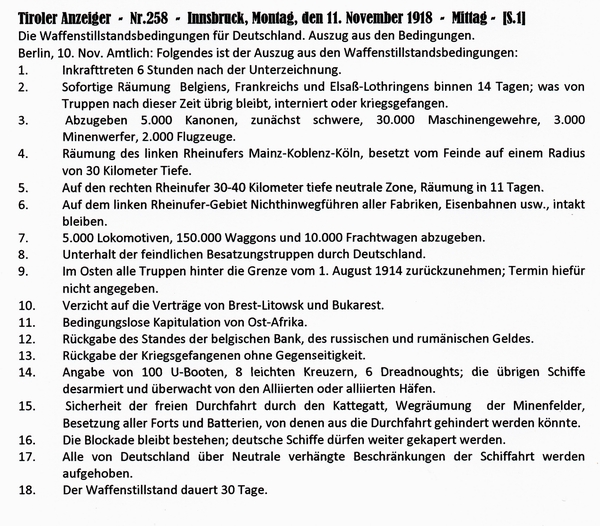 Tiroler Anzeiger - Nr.258 - Innsbruck, Montag, den 11. November 1918 - Mittag - [S.1]
Die Waffenstillstandsbedingungen für Deutschland. Auszug aus den Bedingungen.
Berlin, 10. Nov. Amtlich: Folgendes ist der Auszug aus den Waffenstillstandsbedingungen:

1. Inkrafttreten 6 Stunden nach der Unterzeichnung.
2. Sofortige Räumung Belgiens, Frankreichs und Elsaß-Lothringens binnen 14 Tagen; was von Truppen nach dieser Zeit übrig bleibt, interniert oder kriegsgefangen.
3. Abzugeben 5.000 Kanonen, zunächst schwere, 30.000 Maschinengewehre, 3.000 Minenwerfer, 2.000 Flugzeuge.
4. Räumung des linken Rheinufers Mainz-Koblenz-Köln, besetzt vom Feinde auf einem Radius von 30 Kilometer Tiefe.
5. Auf den rechten Rheinufer 30-40 Kilometer tiefe neutrale Zone, Räumung in 11 Tagen.
6. Auf dem linken Rheinufer-Gebiet Nichthinwegführen aller Fabriken, Eisenbahnen usw., intakt bleiben.
7. 5.000 Lokomotiven, 150.000 Waggons und 10.000 Frachtwagen abzugeben.
8. Unterhalt der feindlichen Besatzungstruppen durch Deutschland.
9. Im Osten alle Truppen hinter die Grenze vom 1. August 1914 zurückzunehmen; Termin hiefür nicht angegeben.
10. Verzicht auf die Verträge von Brest-Litowsk und Bukarest.
11. Bedingungslose Kapitulation von Ost-Afrika.
12. Rückgabe des Standes der belgischen Bank, des russischen und rumänischen Geldes.
13. Rückgabe der Kriegsgefangenen ohne Gegenseitigkeit.
14. Angabe von 100 U-Booten, 8 leichten Kreuzern, 6 Dreadnoughts; die übrigen Schiffe desarmiert und überwacht von den Alliierten oder alliierten Häfen.
15. Sicherheit der freien Durchfahrt durch den Kattegatt, Wegräumung der Minenfelder, Besetzung aller Forts und Batterien, von denen aus die Durchfahrt gehindert werden könnte.
16. Die Blockade bleibt bestehen; deutsche Schiffe dürfen weiter gekapert werden.
17. Alle von Deutschland über Neutrale verhängte Beschränkungen der Schiffahrt werden aufgehoben.
18. Der Waffenstillstand dauert 30 Tage.